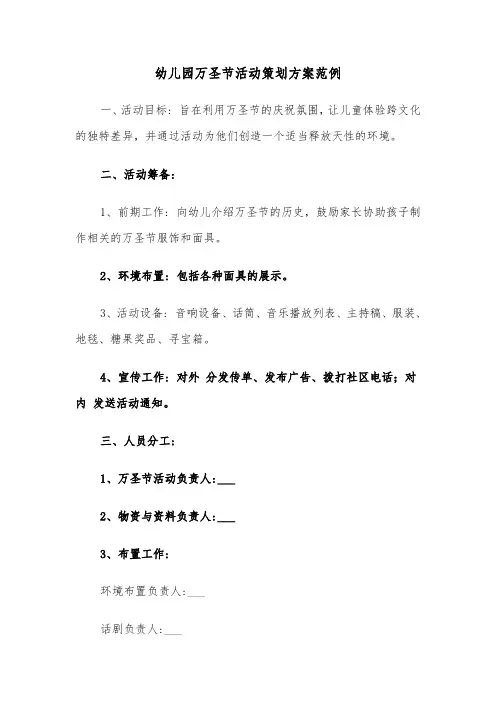 幼儿园万圣节活动策划方案范例

一、活动目标：旨在利用万圣节的庆祝氛围，让儿童体验跨文化的独特差异，并通过活动为他们创造一个适当释放天性的环境。

二、活动筹备：

1、前期工作：向幼儿介绍万圣节的历史，鼓励家长协助孩子制作相关的万圣节服饰和面具。

2、环境布置：包括各种面具的展示。

3、活动设备：音响设备、话筒、音乐播放列表、主持稿、服装、地毯、糖果奖品、寻宝箱。

4、宣传工作：对外 分发传单、发布广告、拨打社区电话；对内 发送活动通知。

三、人员分工：

1、万圣节活动负责人：___

2、物资与资料负责人：___

3、布置工作：

环境布置负责人：___

话剧负责人：___